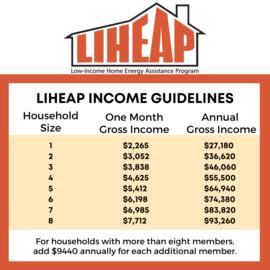 LIHEAP

Low-Income Home Energy Assistance Program

LIHEAP INCOME GUIDELINES

| Household Size | One Month Gross Income | Annual Gross Income |
|---|---|---|
| 1 | \$2,265 | \$27,180 |
| 2 | \$3,052 | \$36,620 |
| 3 | \$3,838 | \$46,060 |
| 4 | \$4,625 | \$55,500 |
| 5 | \$5,412 | \$64,940 |
| 6 | \$6,198 | \$74,380 |
| 7 | \$6,985 | \$83,820 |
| 8 | \$7,712 | \$93,260 |

For households with more than eight members, add \$9440 annually for each additional member.